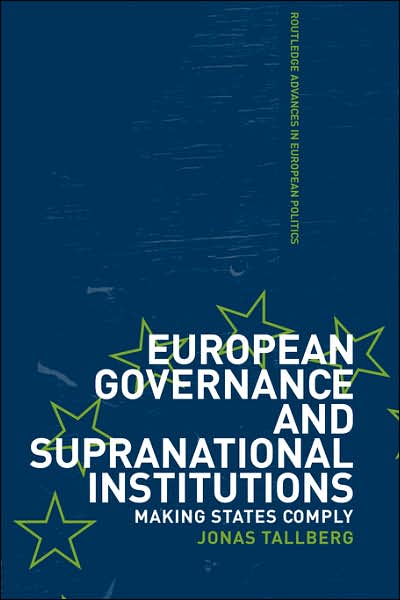 ROUTLEDGE ADVANCES IN EUROPEAN POLITICS

EUROPEAN GOVERNANCE AND SUPRANATIONAL INSTITUTIONS

MAKING STATES COMPLY

JONAS TALLBERG